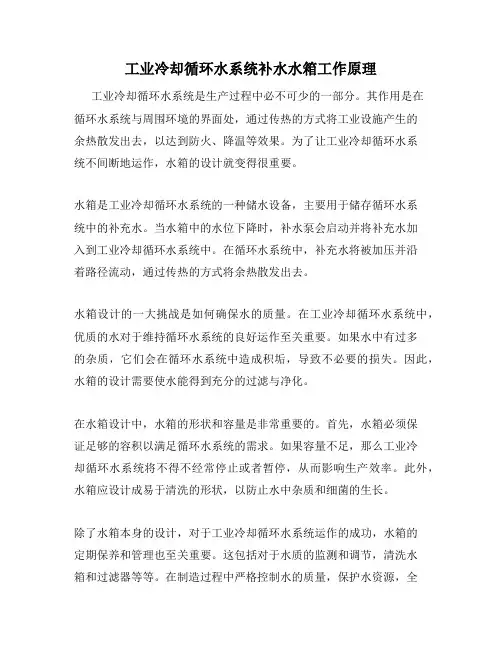 工业冷却循环水系统补水水箱工作原理

工业冷却循环水系统是生产过程中必不可少的一部分。其作用是在循环水系统与周围环境的界面处，通过传热的方式将工业设施产生的余热散发出去，以达到防火、降温等效果。为了让工业冷却循环水系统不间断地运作，水箱的设计就变得很重要。

水箱是工业冷却循环水系统的一种储水设备，主要用于储存循环水系统中的补充水。当水箱中的水位下降时，补水泵会启动并将补充水加入到工业冷却循环水系统中。在循环水系统中，补充水将被加压并沿着路径流动，通过传热的方式将余热散发出去。

水箱设计的一大挑战是如何确保水的质量。在工业冷却循环水系统中，优质的水对于维持循环水系统的良好运作至关重要。如果水中有过多的杂质，它们会在循环水系统中造成积垢，导致不必要的损失。因此，水箱的设计需要使水能得到充分的过滤与净化。

在水箱设计中，水箱的形状和容量是非常重要的。首先，水箱必须保证足够的容积以满足循环水系统的需求。如果容量不足，那么工业冷却循环水系统将不得不经常停止或者暂停，从而影响生产效率。此外，水箱应设计成易于清洗的形状，以防止水中杂质和细菌的生长。

除了水箱本身的设计，对于工业冷却循环水系统运作的成功，水箱的定期保养和管理也至关重要。这包括对于水质的监测和调节，清洗水箱和过滤器等等。在制造过程中严格控制水的质量，保护水资源，全